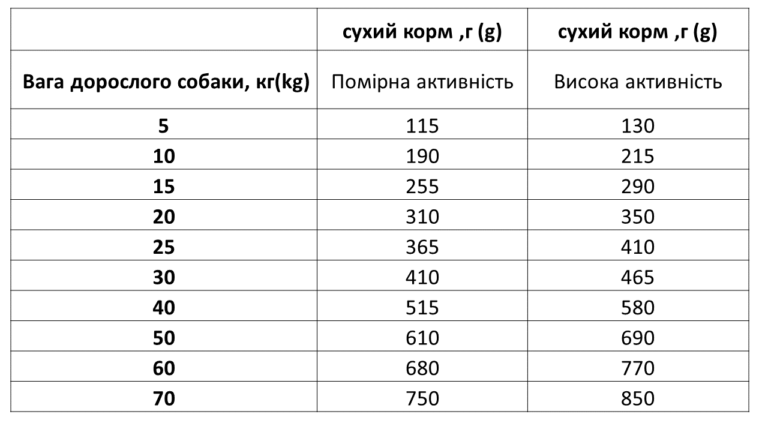 | | сухий корм ,г (g) | сухий корм ,г (g) |
|---|---|---|
| Вага дорослого собаки, кг(kg) | Помірна активність | Висока активність |
| 5 | 115 | 130 |
| 10 | 190 | 215 |
| 15 | 255 | 290 |
| 20 | 310 | 350 |
| 25 | 365 | 410 |
| 30 | 410 | 465 |
| 40 | 515 | 580 |
| 50 | 610 | 690 |
| 60 | 680 | 770 |
| 70 | 750 | 850 |